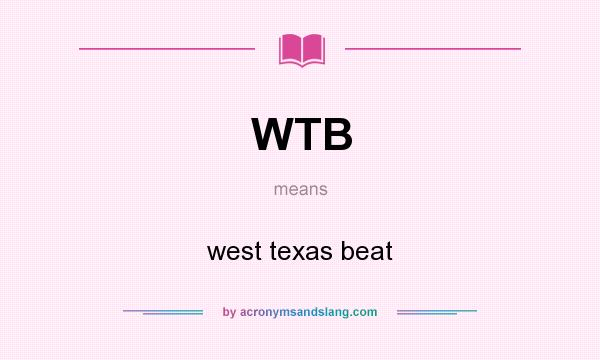 WTB

means

west texas beat

by acronymsandslang.com